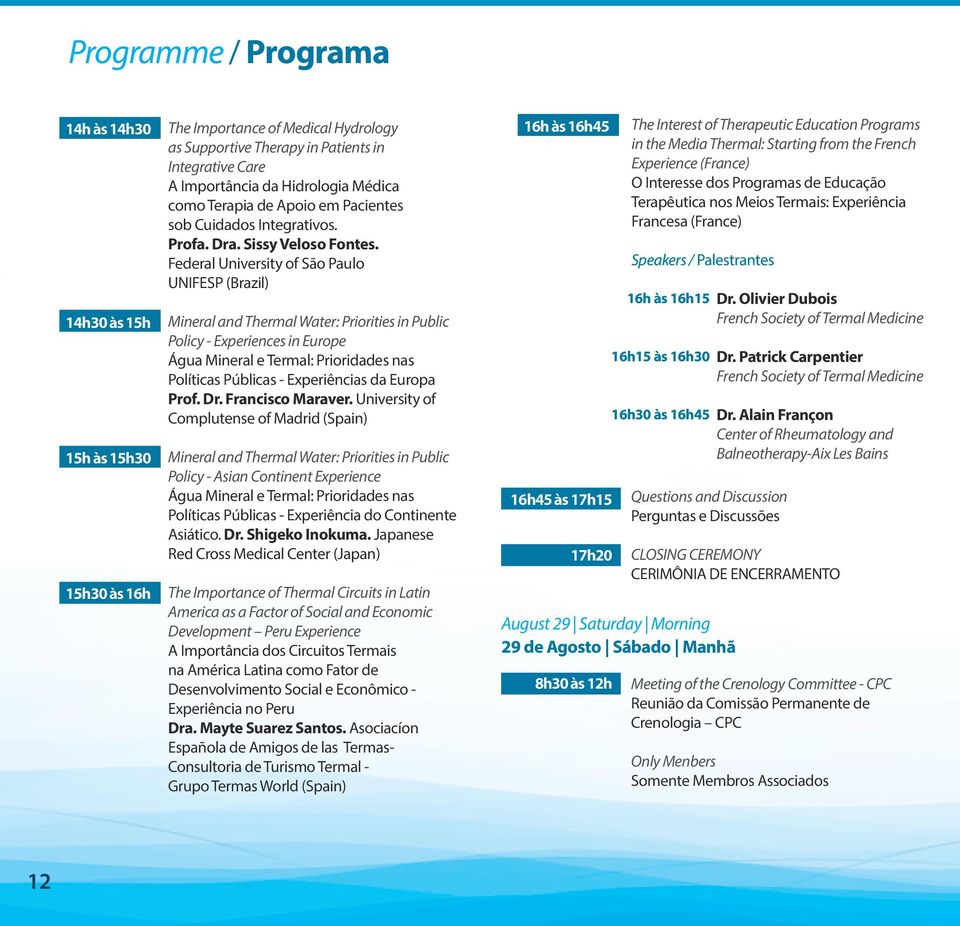 Programme / Programa

14h às 14h30 The Importance of Medical Hydrology as Supportive Therapy in Patients in Integrative Care
A Importância da Hidrologia Médica como Terapia de Apoio em Pacientes sob Cuidados Integrativos.
Profa. Dra. Sissy Veloso Fontes.
Federal University of São Paulo
UNIFESP (Brazil)

14h30 às 15h Mineral and Thermal Water: Priorities in Public Policy - Experiences in Europe
Água Mineral e Termal: Prioridades nas Políticas Públicas - Experiências da Europa
Prof. Dr. Francisco Maraver. University of Complutense of Madrid (Spain)

15h às 15h30 Mineral and Thermal Water: Priorities in Public Policy - Asian Continent Experience
Água Mineral e Termal: Prioridades nas Políticas Públicas - Experiência do Continente Asiático. Dr. Shigeko Inokuma. Japanese Red Cross Medical Center (Japan)

15h30 às 16h The Importance of Thermal Circuits in Latin America as a Factor of Social and Economic Development – Peru Experience
A Importância dos Circuitos Termais na América Latina como Fator de Desenvolvimento Social e Econômico - Experiência no Peru
Dra. Mayte Suarez Santos. Asociacíon Española de Amigos de las Termas- Consultoria de Turismo Termal - Grupo Termas World (Spain)

16h às 16h45 The Interest of Therapeutic Education Programs in the Media Thermal: Starting from the French Experience (France)
O Interesse dos Programas de Educação Terapêutica nos Meios Termais: Experiência Francesa (France)

Speakers / Palestrantes

16h às 16h15 Dr. Olivier Dubois
French Society of Termal Medicine

16h15 às 16h30 Dr. Patrick Carpentier
French Society of Termal Medicine

16h30 às 16h45 Dr. Alain Françon
Center of Rheumatology and Balneotherapy-Aix Les Bains

16h45 às 17h15 Questions and Discussion
Perguntas e Discussões

17h20 CLOSING CEREMONY
CERIMÔNIA DE ENCERRAMENTO

August 29 | Saturday | Morning
29 de Agosto | Sábado | Manhã

8h30 às 12h Meeting of the Crenology Committee - CPC
Reunião da Comissão Permanente de Crenologia – CPC

Only Menbers
Somente Membros Associados

12